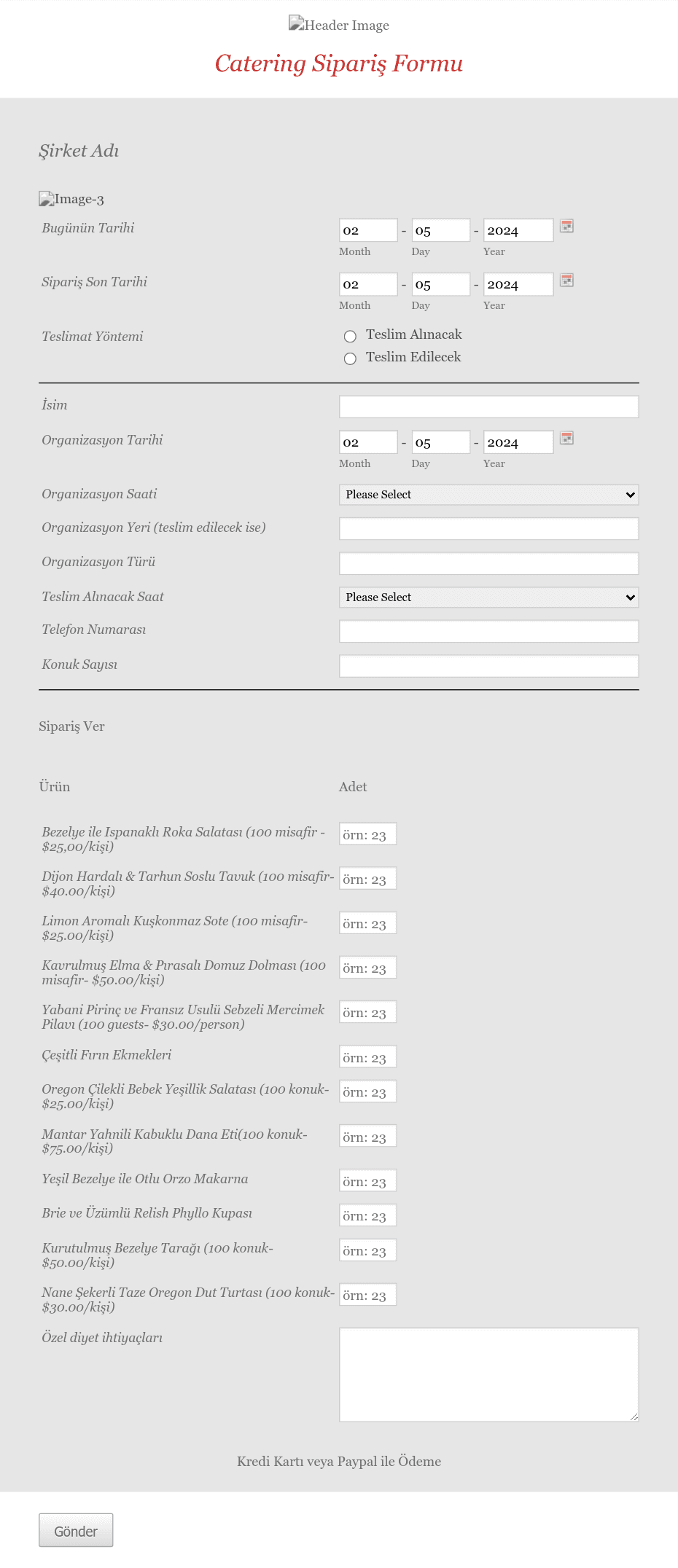 Header Image

Catering Sipariş Formu

Şirket Adı

Image-3

Bugünün Tarihi 02 - 05 - 2024
Month Day Year

Sipariş Son Tarihi 02 - 05 - 2024
Month Day Year

Teslimat Yöntemi
Teslim Alınacak
Teslim Edilecek

İsim

Organizasyon Tarihi 02 - 05 - 2024
Month Day Year

Organizasyon Saati Please Select

Organizasyon Yeri (teslim edilecek ise)

Organizasyon Türü

Teslim Alınacak Saat Please Select

Telefon Numarası

Konuk Sayısı

Sipariş Ver

Ürün Adet

Bezelye ile Ispanaklı Roka Salatası (100 misafir - $25,00/kişi) örn: 23

Dijon Hardalı & Tarhun Soslu Tavuk (100 misafir- $40.00/kişi) örn: 23

Limon Aromalı Kuşkonmaz Sote (100 misafir- $25.00/kişi) örn: 23

Kavrulmuş Elma & Pırasalı Domuz Dolması (100 misafir- $50.00/kişi) örn: 23

Yabani Pirinç ve Fransız Usulü Sebzeli Mercimek Pilavı (100 guests- $30.00/person) örn: 23

Çeşitli Fırın Ekmekleri örn: 23

Oregon Çilekli Bebek Yeşillik Salatası (100 konuk- $25.00/kişi) örn: 23

Mantar Yahnili Kabuklu Dana Eti(100 konuk- $75.00/kişi) örn: 23

Yeşil Bezelye ile Otlu Orzo Makarna örn: 23

Brie ve Üzümlü Relish Phyllo Kupası örn: 23

Kurutulmuş Bezelye Tarağı (100 konuk- $50.00/kişi) örn: 23

Nane Şekerli Taze Oregon Dut Turtası (100 konuk- $30.00/kişi) örn: 23

Özel diyet ihtiyaçları

Kredi Kartı veya Paypal ile Ödeme

Gönder